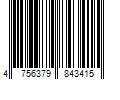 4 756379 843415